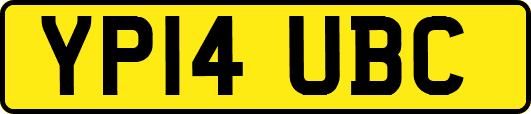 YP14 UBC